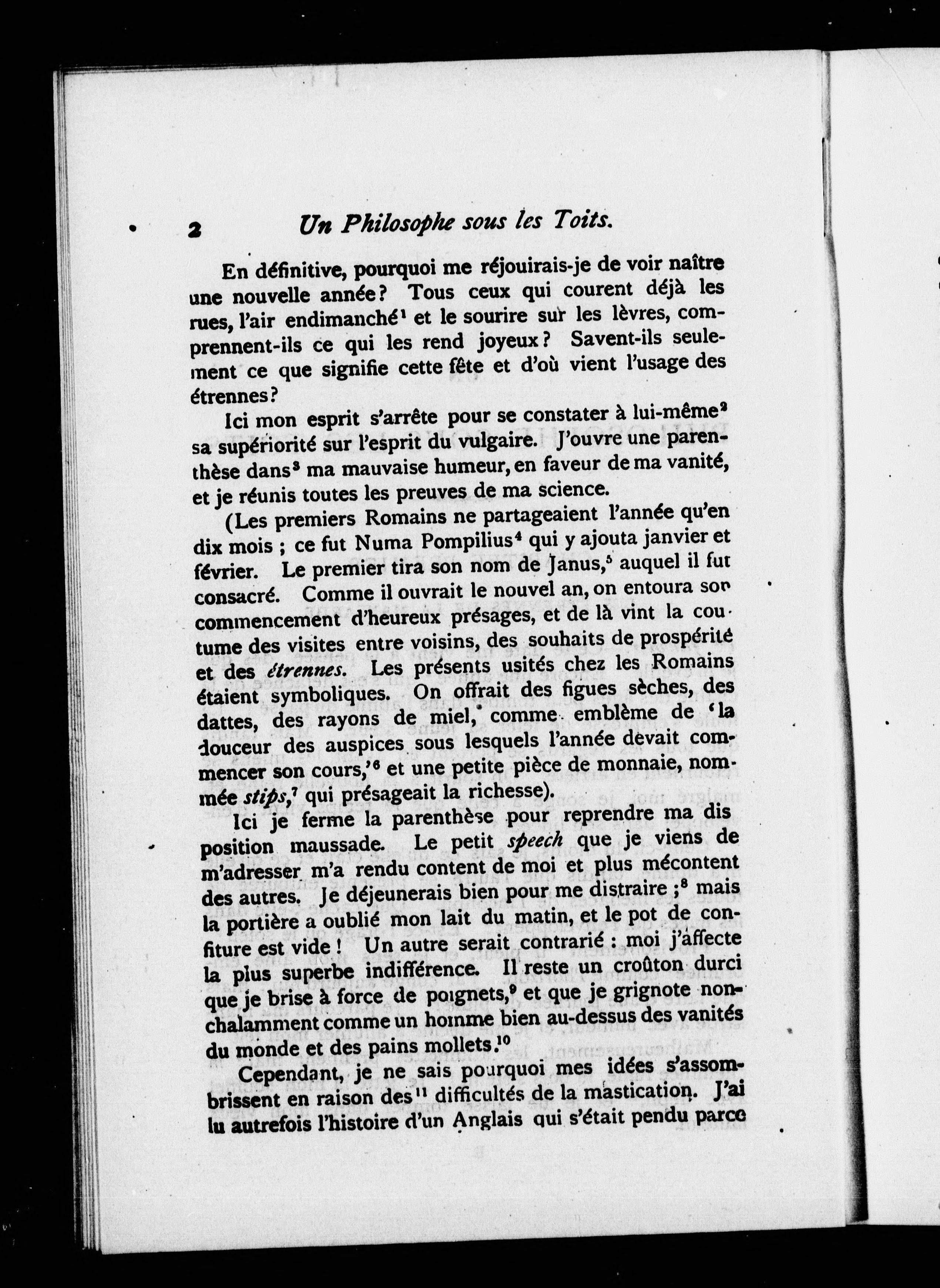 2 Un Philosophe sous les Toits.

En définitive, pourquoi me réjouirais-je de voir naître une nouvelle année? Tous ceux qui courent déjà les rues, l'air endimanché$^1$ et le sourire sur les lèvres, comprennent-ils ce qui les rend joyeux? Savent-ils seulement ce que signifie cette fête et d'où vient l'usage des étrennes?

Ici mon esprit s'arrête pour se constater à lui-même$^2$ sa supériorité sur l'esprit du vulgaire. J'ouvre une parenthèse dans$^3$ ma mauvaise humeur, en faveur de ma vanité, et je réunis toutes les preuves de ma science.

(Les premiers Romains ne partageaient l'année qu'en dix mois ; ce fut Numa Pompilius$^4$ qui y ajouta janvier et février. Le premier tira son nom de Janus,$^5$ auquel il fut consacré. Comme il ouvrait le nouvel an, on entoura son commencement d'heureux présages, et de là vint la coutume des visites entre voisins, des souhaits de prospérité et des étrennes. Les présents usités chez les Romains étaient symboliques. On offrait des figues sèches, des dattes, des rayons de miel, comme emblème de 'la douceur des auspices sous lesquels l'année devait commencer son cours,'$^6$ et une petite pièce de monnaie, nommée stips,$^7$ qui présageait la richesse).

Ici je ferme la parenthèse pour reprendre ma disposition maussade. Le petit speech que je viens de m'adresser m'a rendu content de moi et plus mécontent des autres. Je déjeunerais bien pour me distraire ;$^8$ mais la portière a oublié mon lait du matin, et le pot de confiture est vide ! Un autre serait contrarié : moi j'affecte la plus superbe indifférence. Il reste un croûton durci que je brise à force de poignets,$^9$ et que je grignote nonchalamment comme un homme bien au-dessus des vanités du monde et des pains mollets.$^{10}$

Cependant, je ne sais pourquoi mes idées s'assombrissent en raison des$^{11}$ difficultés de la mastication. J'ai lu autrefois l'histoire d'un Anglais qui s'était pendu parce